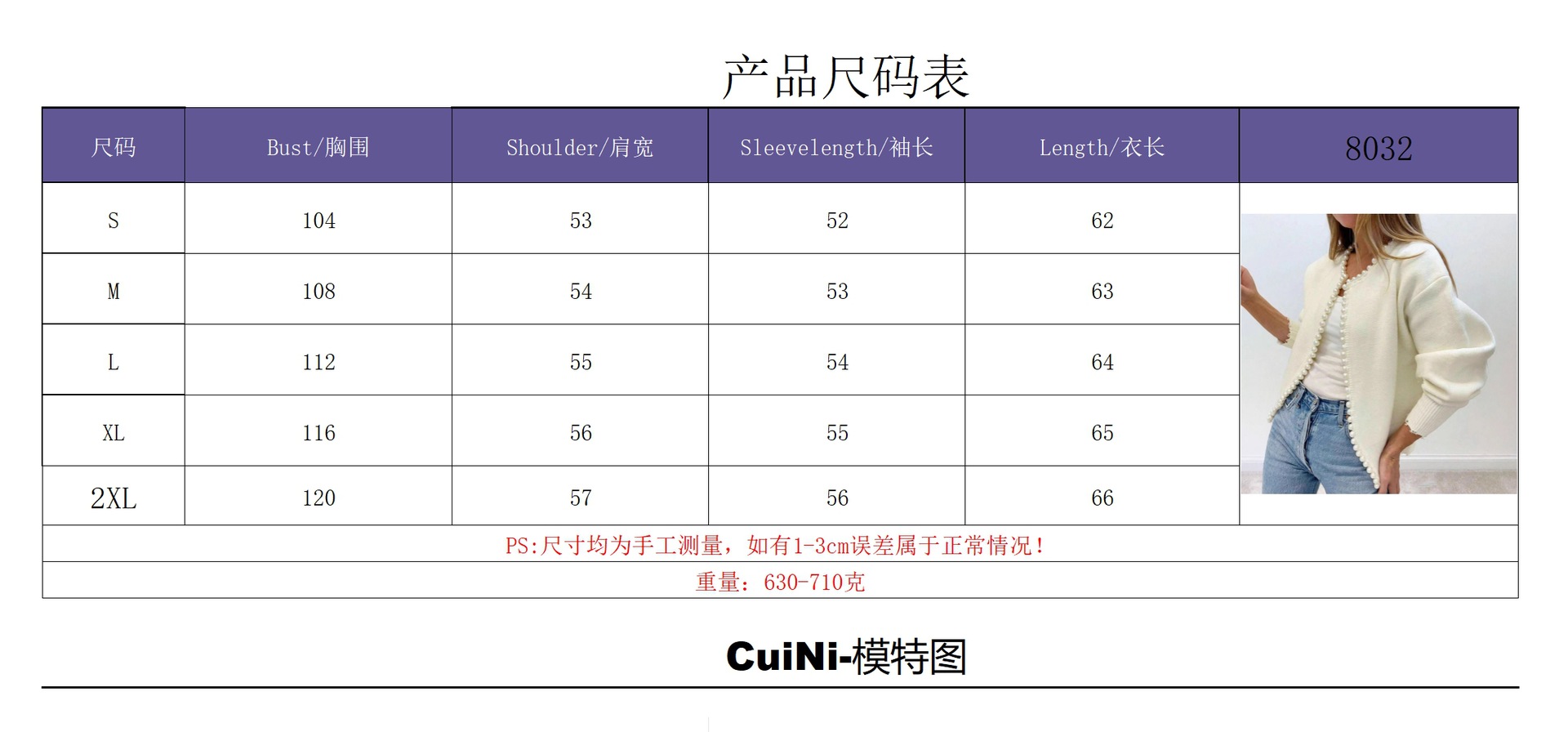 产品尺码表

| 尺码 | Bust/胸围 | Shoulder/肩宽 | Sleevelength/袖长 | Length/衣长 | 8032 |
|---|---|---|---|---|---|
| S | 104 | 53 | 52 | 62 | |
| M | 108 | 54 | 53 | 63 | |
| L | 112 | 55 | 54 | 64 | |
| XL | 116 | 56 | 55 | 65 | |
| 2XL | 120 | 57 | 56 | 66 | |
| PS:尺寸均为手工测量，如有1-3cm误差属于正常情况! | | | | | |
| 重量：630-710克 | | | | | |

CuiNi-模特图